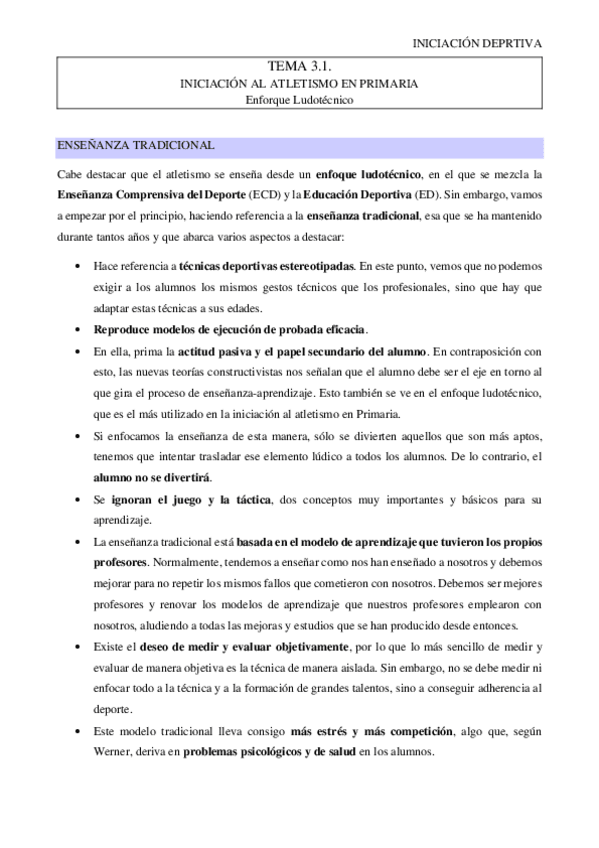 INICIACIÓN DEPRTIVA

TEMA 3.1.
INICIACIÓN AL ATLETISMO EN PRIMARIA
Enforque Ludotécnico

ENSEÑANZA TRADICIONAL

Cabe destacar que el atletismo se enseña desde un enfoque ludotécnico, en el que se mezcla la Enseñanza Comprensiva del Deporte (ECD) y la Educación Deportiva (ED). Sin embargo, vamos a empezar por el principio, haciendo referencia a la enseñanza tradicional, esa que se ha mantenido durante tantos años y que abarca varios aspectos a destacar:

• Hace referencia a técnicas deportivas estereotipadas. En este punto, vemos que no podemos exigir a los alumnos los mismos gestos técnicos que los profesionales, sino que hay que adaptar estas técnicas a sus edades.
• Reproduce modelos de ejecución de probada eficacia.
• En ella, prima la actitud pasiva y el papel secundario del alumno. En contraposición con esto, las nuevas teorías constructivistas nos señalan que el alumno debe ser el eje en torno al que gira el proceso de enseñanza-aprendizaje. Esto también se ve en el enfoque ludotécnico, que es el más utilizado en la iniciación al atletismo en Primaria.
• Si enfocamos la enseñanza de esta manera, sólo se divierten aquellos que son más aptos, tenemos que intentar trasladar ese elemento lúdico a todos los alumnos. De lo contrario, el alumno no se divertirá.
• Se ignoran el juego y la táctica, dos conceptos muy importantes y básicos para su aprendizaje.
• La enseñanza tradicional está basada en el modelo de aprendizaje que tuvieron los propios profesores. Normalmente, tendemos a enseñar como nos han enseñado a nosotros y debemos mejorar para no repetir los mismos fallos que cometieron con nosotros. Debemos ser mejores profesores y renovar los modelos de aprendizaje que nuestros profesores emplearon con nosotros, aludiendo a todas las mejoras y estudios que se han producido desde entonces.
• Existe el deseo de medir y evaluar objetivamente, por lo que lo más sencillo de medir y evaluar de manera objetiva es la técnica de manera aislada. Sin embargo, no se debe medir ni enfocar todo a la técnica y a la formación de grandes talentos, sino a conseguir adherencia al deporte.
• Este modelo tradicional lleva consigo más estrés y más competición, algo que, según Werner, deriva en problemas psicológicos y de salud en los alumnos.